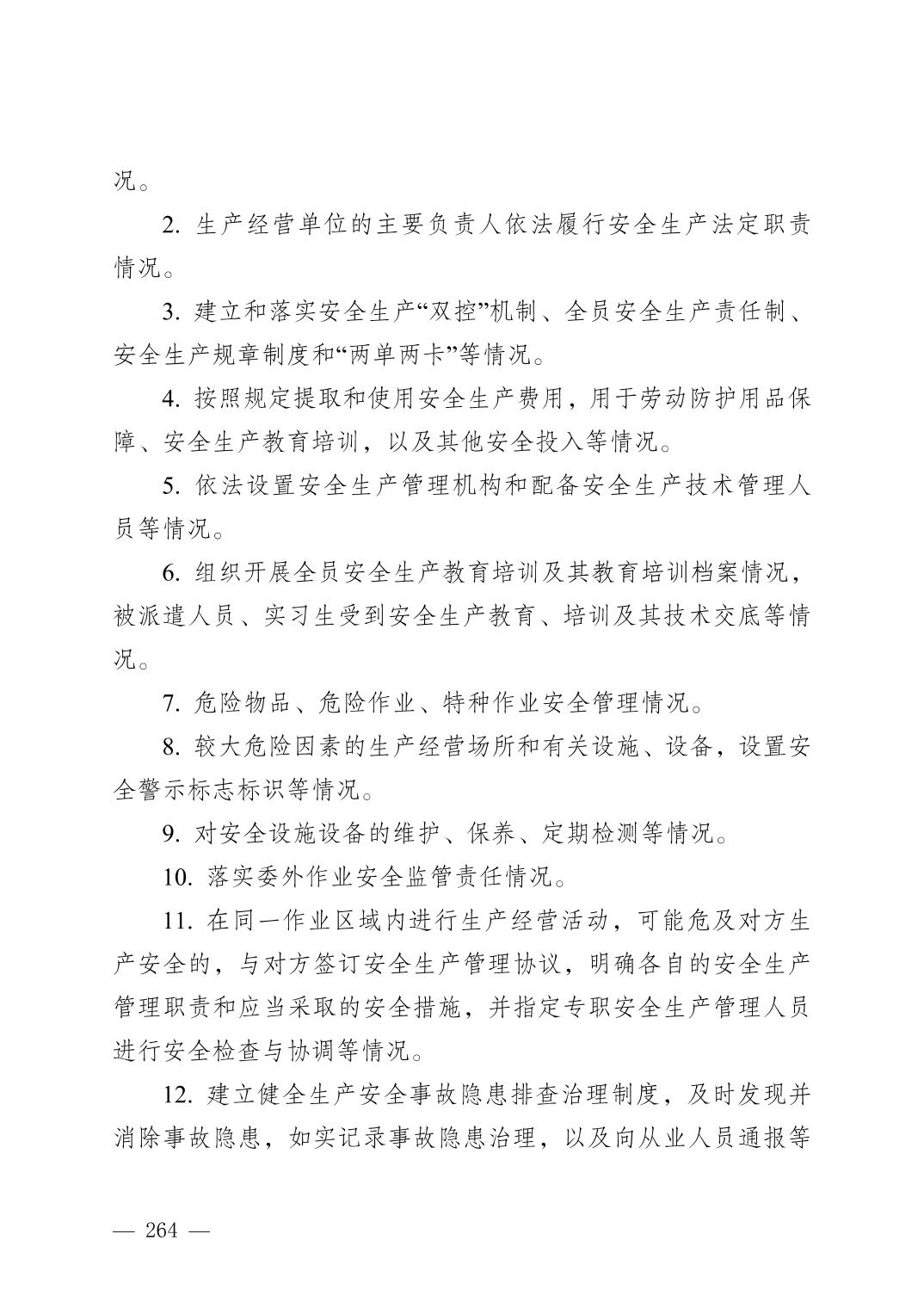 况。

2. 生产经营单位的主要负责人依法履行安全生产法定职责情况。

3. 建立和落实安全生产“双控”机制、全员安全生产责任制、安全生产规章制度和“两单两卡”等情况。

4. 按照规定提取和使用安全生产费用，用于劳动防护用品保障、安全生产教育培训，以及其他安全投入等情况。

5. 依法设置安全生产管理机构和配备安全生产技术管理人员等情况。

6. 组织开展全员安全生产教育培训及其教育培训档案情况，被派遣人员、实习生受到安全生产教育、培训及其技术交底等情况。

7. 危险物品、危险作业、特种作业安全管理情况。

8. 较大危险因素的生产经营场所和有关设施、设备，设置安全警示标志标识等情况。

9. 对安全设施设备的维护、保养、定期检测等情况。

10. 落实委外作业安全监管责任情况。

11. 在同一作业区域内进行生产经营活动，可能危及对方生产安全的，与对方签订安全生产管理协议，明确各自的安全生产管理职责和应当采取的安全措施，并指定专职安全生产管理人员进行安全检查与协调等情况。

12. 建立健全生产安全事故隐患排查治理制度，及时发现并消除事故隐患，如实记录事故隐患治理，以及向从业人员通报等

— 264 —